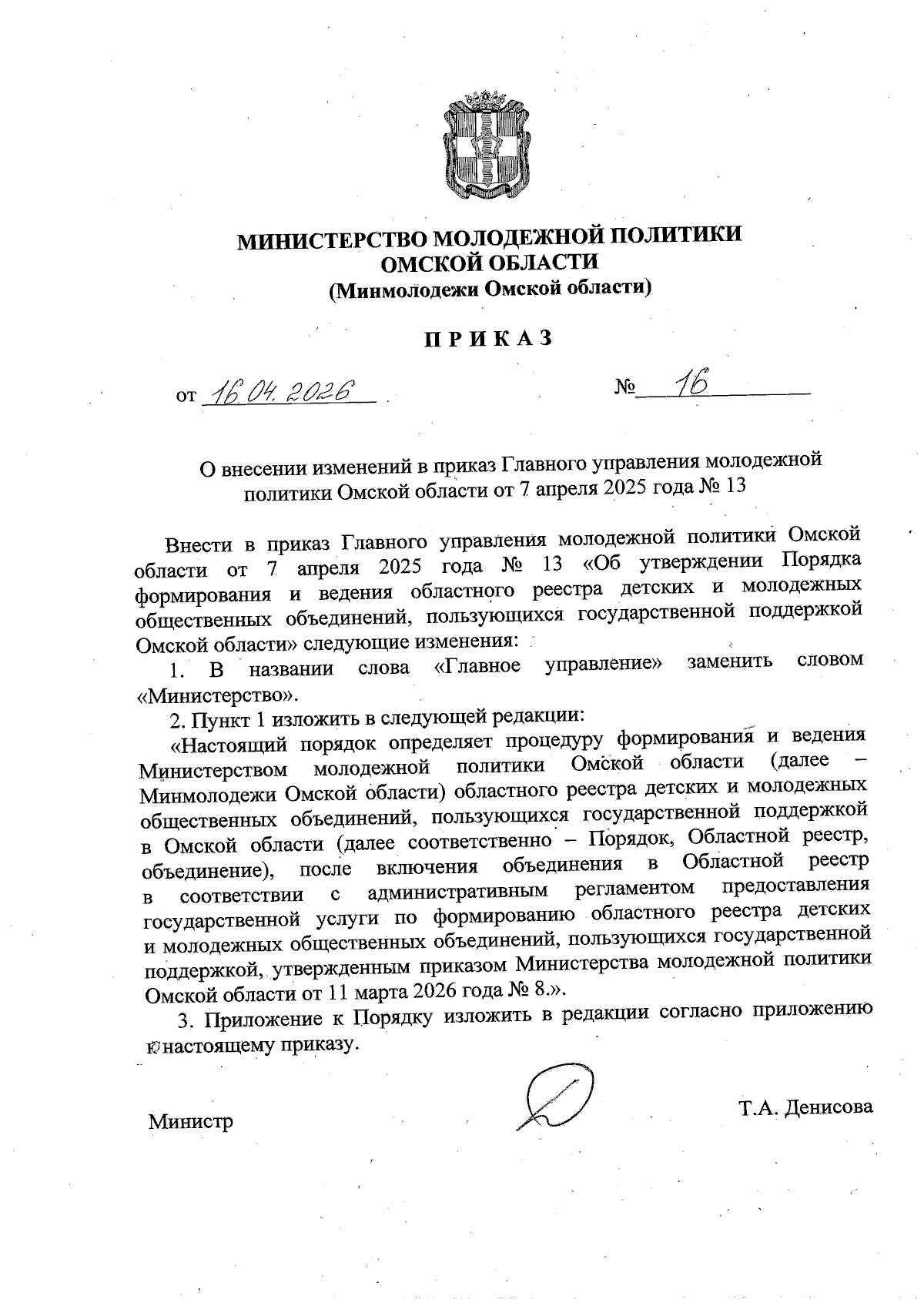 МИНИСТЕРСТВО МОЛОДЕЖНОЙ ПОЛИТИКИ ОМСКОЙ ОБЛАСТИ
(Минмолодежи Омской области)

П Р И К А З

от 16.04.2026 № 16

О внесении изменений в приказ Главного управления молодежной политики Омской области от 7 апреля 2025 года № 13

Внести в приказ Главного управления молодежной политики Омской области от 7 апреля 2025 года № 13 «Об утверждении Порядка формирования и ведения областного реестра детских и молодежных общественных объединений, пользующихся государственной поддержкой Омской области» следующие изменения:

1. В названии слова «Главное управление» заменить словом «Министерство».

2. Пункт 1 изложить в следующей редакции:

«Настоящий порядок определяет процедуру формирования и ведения Министерством молодежной политики Омской области (далее – Минмолодежи Омской области) областного реестра детских и молодежных общественных объединений, пользующихся государственной поддержкой в Омской области (далее соответственно – Порядок, Областной реестр, объединение), после включения объединения в Областной реестр в соответствии с административным регламентом предоставления государственной услуги по формированию областного реестра детских и молодежных общественных объединений, пользующихся государственной поддержкой, утвержденным приказом Министерства молодежной политики Омской области от 11 марта 2026 года № 8.».

3. Приложение к Порядку изложить в редакции согласно приложению к настоящему приказу.

Министр Т.А. Денисова